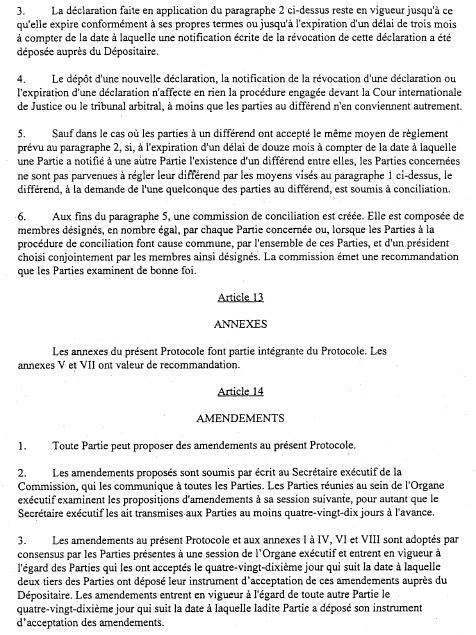 3. La déclaration faite en application du paragraphe 2 ci-dessus reste en vigueur jusqu'à ce qu'elle expire conformément à ses propres termes ou jusqu'à l'expiration d'un délai de trois mois à compter de la date à laquelle une notification écrite de la révocation de cette déclaration a été déposée auprès du Dépositaire.

4. Le dépôt d'une nouvelle déclaration, la notification de la révocation d'une déclaration ou l'expiration d'une déclaration n'affecte en rien la procédure engagée devant la Cour internationale de Justice ou le tribunal arbitral, à moins que les parties au différend n'en conviennent autrement.

5. Sauf dans le cas où les parties à un différend ont accepté le même moyen de règlement prévu au paragraphe 2, si, à l'expiration d'un délai de douze mois à compter de la date à laquelle une Partie a notifié à une autre Partie l'existence d'un différend entre elles, les Parties concernées ne sont pas parvenues à régler leur différend par les moyens visés au paragraphe 1 ci-dessus, le différend, à la demande de l'une quelconque des parties au différend, est soumis à conciliation.

6. Aux fins du paragraphe 5, une commission de conciliation est créée. Elle est composée de membres désignés, en nombre égal, par chaque Partie concernée ou, lorsque les Parties à la procédure de conciliation font cause commune, par l'ensemble de ces Parties, et d'un président choisi conjointement par les membres ainsi désignés. La commission émet une recommandation que les Parties examinent de bonne foi.

Article 13

ANNEXES

Les annexes du présent Protocole font partie intégrante du Protocole. Les annexes V et VII ont valeur de recommandation.

Article 14

AMENDEMENTS

1. Toute Partie peut proposer des amendements au présent Protocole.

2. Les amendements proposés sont soumis par écrit au Secrétaire exécutif de la Commission, qui les communique à toutes les Parties. Les Parties réunies au sein de l'Organe exécutif examinent les propositions d'amendements à sa session suivante, pour autant que le Secrétaire exécutif les ait transmises aux Parties au moins quatre-vingt-dix jours à l'avance.

3. Les amendements au présent Protocole et aux annexes I à IV, VI et VIII sont adoptés par consensus par les Parties présentes à une session de l'Organe exécutif et entrent en vigueur à l'égard des Parties qui les ont acceptés le quatre-vingt-dixième jour qui suit la date à laquelle deux tiers des Parties ont déposé leur instrument d'acceptation de ces amendements auprès du Dépositaire. Les amendements entrent en vigueur à l'égard de toute autre Partie le quatre-vingt-dixième jour qui suit la date à laquelle ladite Partie a déposé son instrument d'acceptation des amendements.